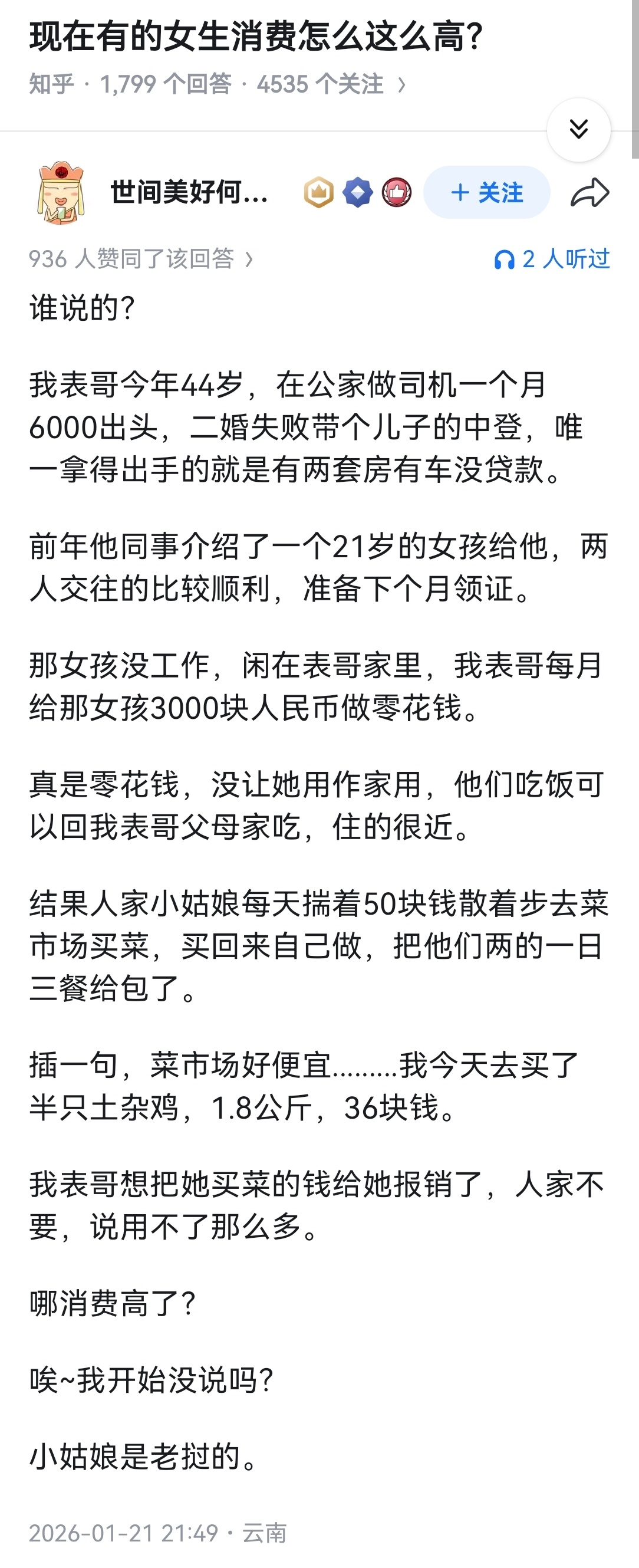 现在有的女生消费怎么这么高?

知乎 · 1,799 个回答 · 4535 个关注 ›

世间美好何...

+ 关注

936 人赞同了该回答 ›

2 人听过

谁说的?

我表哥今年44岁，在公家做司机一个月6000出头，二婚失败带个儿子的中登，唯一拿得出手的就是有两套房有车没贷款。

前年他同事介绍了一个21岁的女孩给他，两人交往的比较顺利，准备下个月领证。

那女孩没工作，闲在表哥家里，我表哥每月给那女孩3000块人民币做零花钱。

真是零花钱，没让她用作家用，他们吃饭可以回我表哥父母家吃，住的很近。

结果人家小姑娘每天揣着50块钱散着步去菜市场买菜，买回来自己做，把他们两的一日三餐给包了。

插一句，菜市场好便宜.........我今天去买了半只土杂鸡，1.8公斤，36块钱。

我表哥想把她买菜的钱给她报销了，人家不要，说用不了那么多。

哪消费高了?

唉~我开始没说吗?

小姑娘是老挝的。

2026-01-21 21:49 · 云南